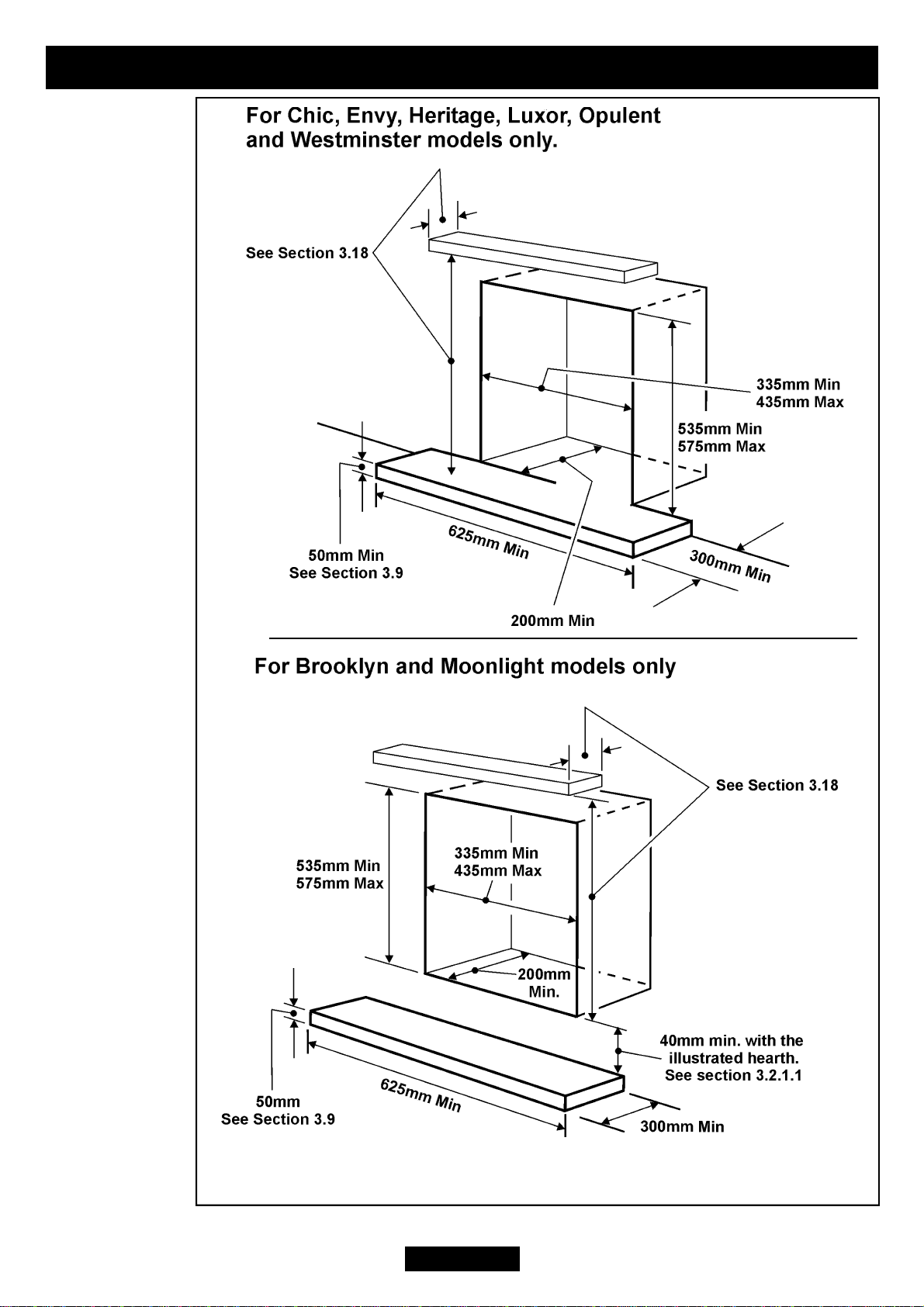 For Chic, Envy, Heritage, Luxor, Opulent and Westminster models only.

See Section 3.18

335mm Min
435mm Max

535mm Min
575mm Max

50mm Min
See Section 3.9

625mm Min

300mm Min

200mm Min

For Brooklyn and Moonlight models only

See Section 3.18

535mm Min
575mm Max

335mm Min
435mm Max

200mm
Min.

40mm min. with the illustrated hearth.
See section 3.2.1.1

50mm
See Section 3.9

625mm Min

300mm Min